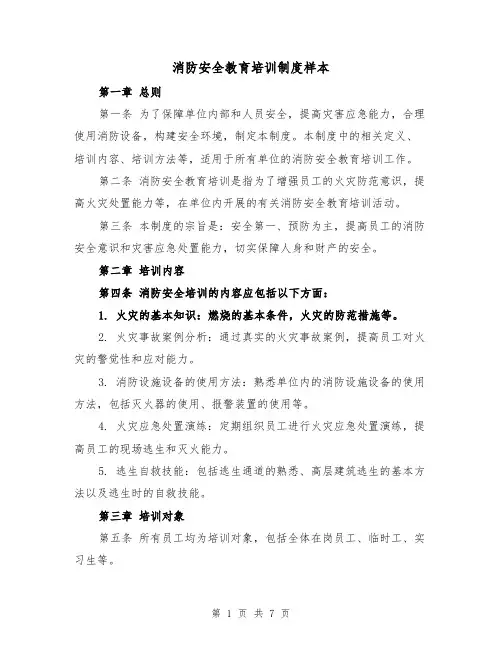 消防安全教育培训制度样本

第一章 总则

第一条 为了保障单位内部和人员安全，提高灾害应急能力，合理使用消防设备，构建安全环境，制定本制度。本制度中的相关定义、培训内容、培训方法等，适用于所有单位的消防安全教育培训工作。

第二条 消防安全教育培训是指为了增强员工的火灾防范意识，提高火灾处置能力等，在单位内开展的有关消防安全教育培训活动。

第三条 本制度的宗旨是：安全第一、预防为主，提高员工的消防安全意识和灾害应急处置能力，切实保障人身和财产的安全。

第二章 培训内容

第四条 消防安全培训的内容应包括以下方面：

1. 火灾的基本知识：燃烧的基本条件，火灾的防范措施等。

2. 火灾事故案例分析：通过真实的火灾事故案例，提高员工对火灾的警觉性和应对能力。

3. 消防设施设备的使用方法：熟悉单位内的消防设施设备的使用方法，包括灭火器的使用、报警装置的使用等。

4. 火灾应急处置演练：定期组织员工进行火灾应急处置演练，提高员工的现场逃生和灭火能力。

5. 逃生自救技能：包括逃生通道的熟悉、高层建筑逃生的基本方法以及逃生时的自救技能。

第三章 培训对象

第五条 所有员工均为培训对象，包括全体在岗员工、临时工、实习生等。

第 1 页 共 7 页